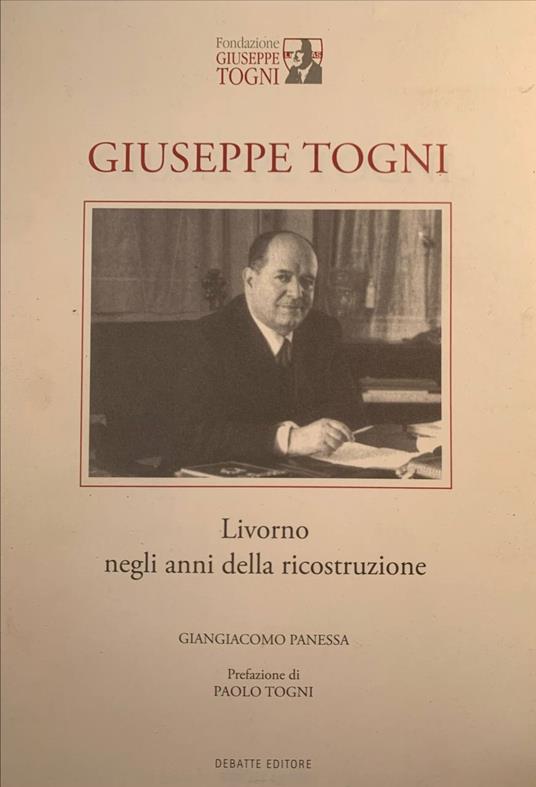 Fondazione
GIUSEPPE
TOGNI

GIUSEPPE TOGNI

Livorno
negli anni della ricostruzione

GIANGIACOMO PANESSA

Prefazione di
PAOLO TOGNI

DEBATTE EDITORE